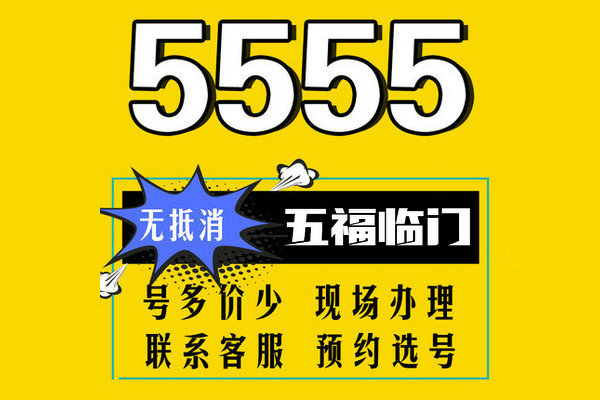 5555

无抵消

五福临门

号多价少 现场办理

联系客服 预约选号